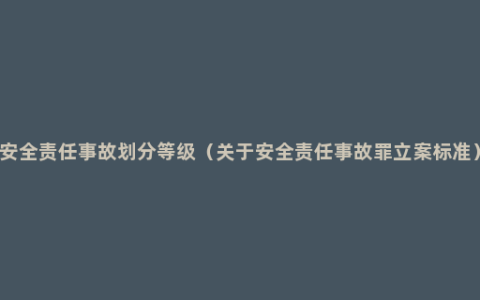 安全责任事故划分等级（关于安全责任事故罪立案标准）